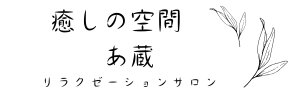 癒しの空間
あ蔵
リラクゼーションサロン